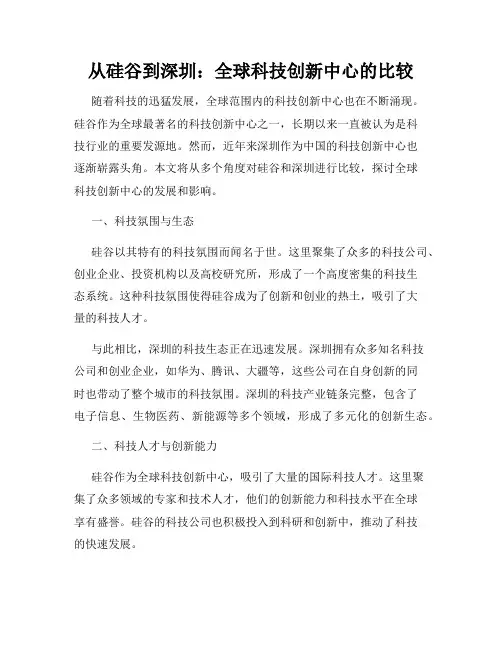 从硅谷到深圳：全球科技创新中心的比较

随着科技的迅猛发展，全球范围内的科技创新中心也在不断涌现。硅谷作为全球最著名的科技创新中心之一，长期以来一直被认为是科技行业的重要发源地。然而，近年来深圳作为中国的科技创新中心也逐渐崭露头角。本文将从多个角度对硅谷和深圳进行比较，探讨全球科技创新中心的发展和影响。

一、科技氛围与生态

硅谷以其特有的科技氛围而闻名于世。这里聚集了众多的科技公司、创业企业、投资机构以及高校研究所，形成了一个高度密集的科技生态系统。这种科技氛围使得硅谷成为了创新和创业的热土，吸引了大量的科技人才。

与此相比，深圳的科技生态正在迅速发展。深圳拥有众多知名科技公司和创业企业，如华为、腾讯、大疆等，这些公司在自身创新的同时也带动了整个城市的科技氛围。深圳的科技产业链条完整，包含了电子信息、生物医药、新能源等多个领域，形成了多元化的创新生态。

二、科技人才与创新能力

硅谷作为全球科技创新中心，吸引了大量的国际科技人才。这里聚集了众多领域的专家和技术人才，他们的创新能力和科技水平在全球享有盛誉。硅谷的科技公司也积极投入到科研和创新中，推动了科技的快速发展。